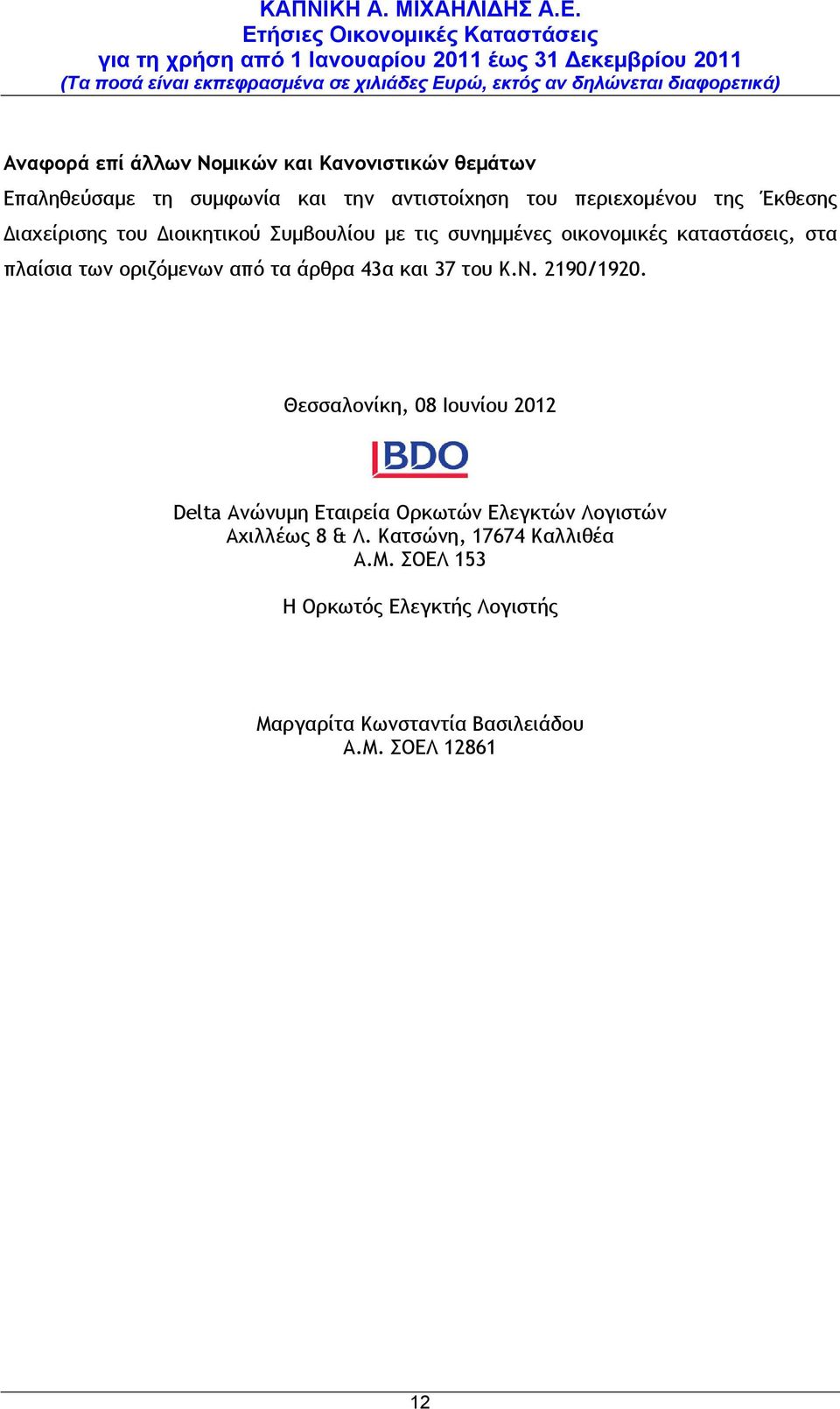 ΚΑΠΝΙΚΗ Α. ΜΙΧΑΗΛΙΔΗΣ Α.Ε.
Ετήσιες Οικονομικές Καταστάσεις
για τη χρήση από 1 Ιανουαρίου 2011 έως 31 Δεκεμβρίου 2011
(Τα ποσά είναι εκπεφρασμένα σε χιλιάδες Ευρώ, εκτός αν δηλώνεται διαφορετικά)

Αναφορά επί άλλων Νομικών και Κανονιστικών θεμάτων

Επαληθεύσαμε τη συμφωνία και την αντιστοίχηση του περιεχομένου της Έκθεσης Διαχείρισης του Διοικητικού Συμβουλίου με τις συνημμένες οικονομικές καταστάσεις, στα πλαίσια των οριζόμενων από τα άρθρα 43α και 37 του Κ.Ν. 2190/1920.

Θεσσαλονίκη, 08 Ιουνίου 2012

BDO

Delta Ανώνυμη Εταιρεία Ορκωτών Ελεγκτών Λογιστών
Αχιλλέως 8 & Λ. Κατσώνη, 17674 Καλλιθέα
Α.Μ. ΣΟΕΛ 153

Η Ορκωτός Ελεγκτής Λογιστής

Μαργαρίτα Κωνσταντία Βασιλειάδου
Α.Μ. ΣΟΕΛ 12861

12